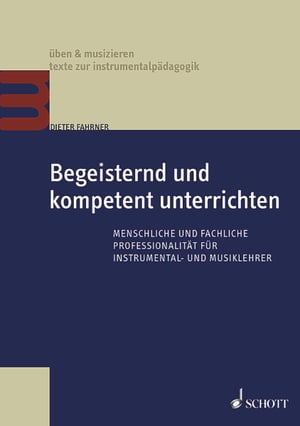 üben & musizieren
texte zur instrumentalpädagogik

DIETER FAHRNER

Begeisternd und kompetent unterrichten

MENSCHLICHE UND FACHLICHE PROFESSIONALITÄT FÜR INSTRUMENTAL- UND MUSIKLEHRER

SCHOTT